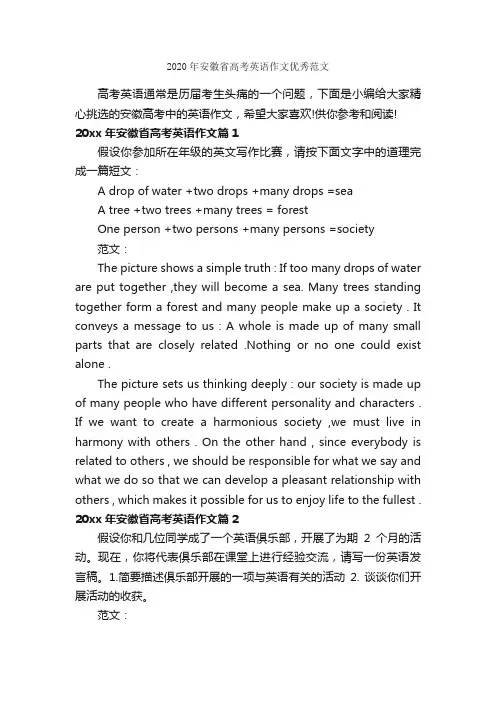 2020 年安徽省高考英语作文优秀范文

高考英语通常是历届考生头痛的一个问题，下面是小编给大家精心挑选的安徽高考中的英语作文，希望大家喜欢!供你参考和阅读!

20xx 年安徽省高考英语作文篇 1

假设你参加所在年级的英文写作比赛，请按下面文字中的道理完成一篇短文：

A drop of water +two drops +many drops =sea

A tree +two trees +many trees = forest

One person +two persons +many persons =society

范文：

The picture shows a simple truth : If too many drops of water are put together ,they will become a sea. Many trees standing together form a forest and many people make up a society . It conveys a message to us : A whole is made up of many small parts that are closely related .Nothing or no one could exist alone .

The picture sets us thinking deeply : our society is made up of many people who have different personality and characters . If we want to create a harmonious society ,we must live in harmony with others . On the other hand , since everybody is related to others , we should be responsible for what we say and what we do so that we can develop a pleasant relationship with others , which makes it possible for us to enjoy life to the fullest .

20xx 年安徽省高考英语作文篇 2

假设你和几位同学成了一个英语俱乐部，开展了为期 2 个月的活动。现在，你将代表俱乐部在课堂上进行经验交流，请写一份英语发言稿。1.简要描述俱乐部开展的一项与英语有关的活动 2. 谈谈你们开展活动的收获。

范文：